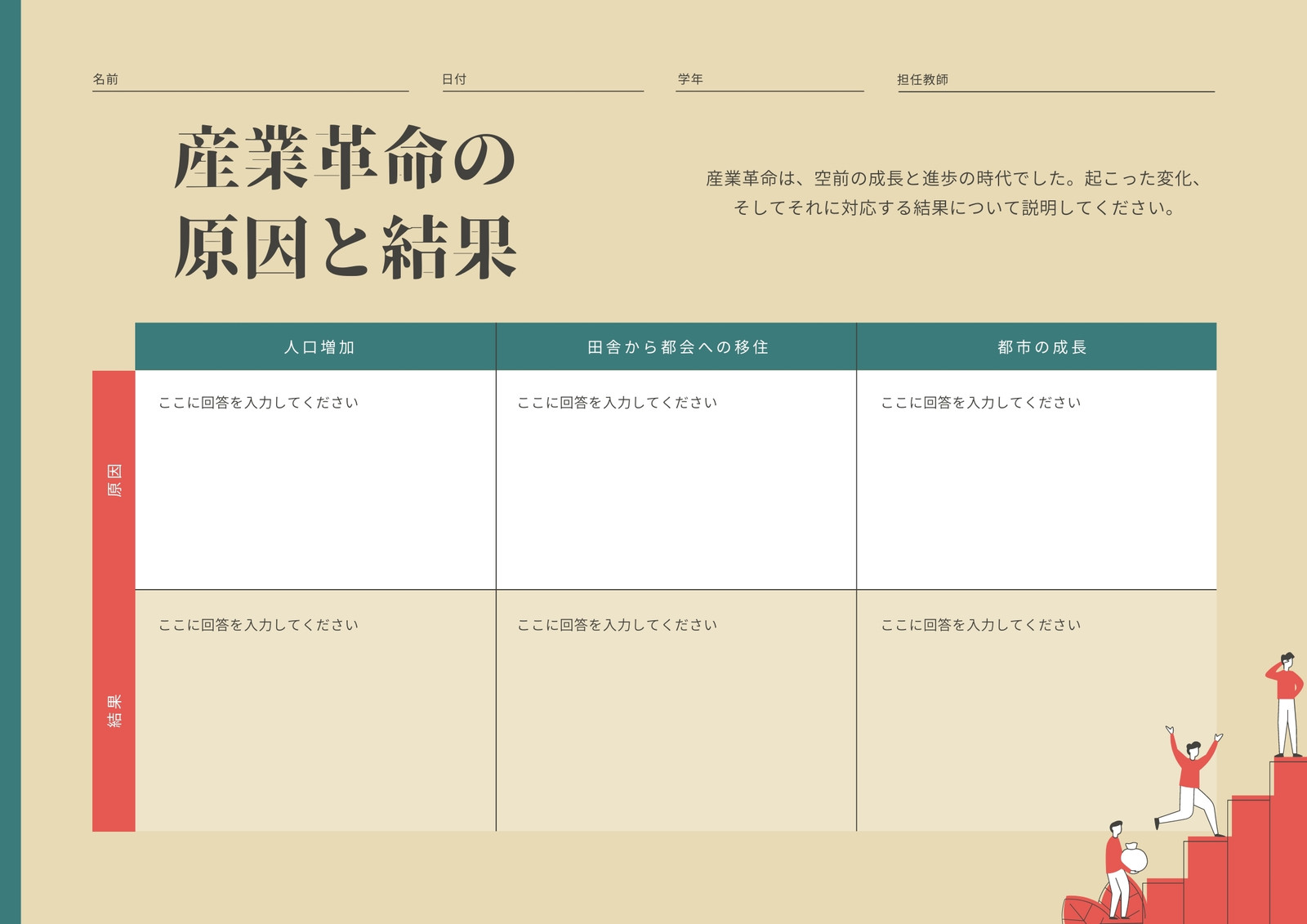 名前 ____ 日付 ____ 学年 ____ 担任教師 ____

産業革命の
原因と結果

産業革命は、空前の成長と進歩の時代でした。起こった変化、そしてそれに対応する結果について説明してください。

|  | 人口増加 | 田舎から都会への移住 | 都市の成長 |
|---|---|---|---|
| 原因 | ここに回答を入力してください | ここに回答を入力してください | ここに回答を入力してください |
| 結果 | ここに回答を入力してください | ここに回答を入力してください | ここに回答を入力してください |